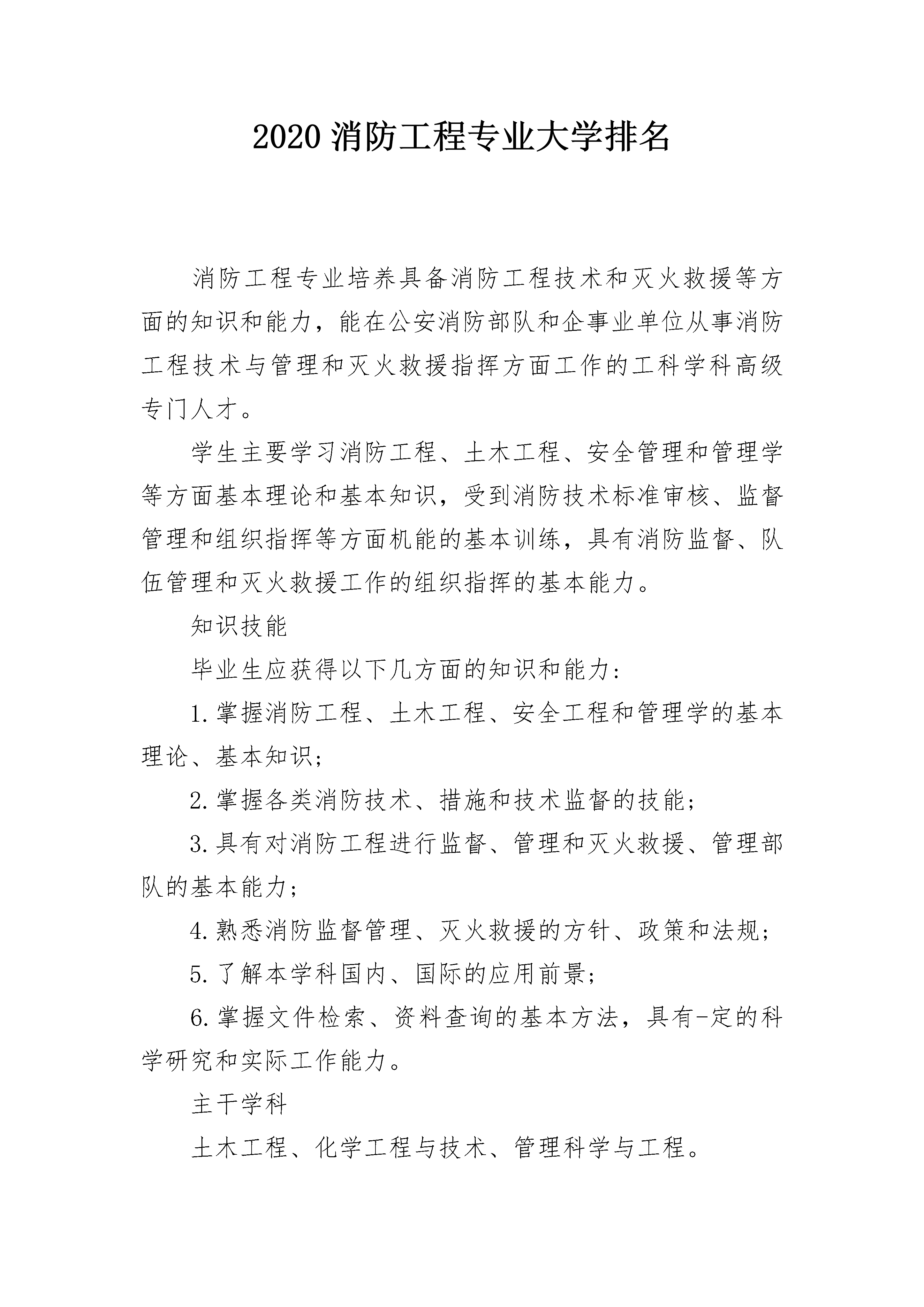 2020 消防工程专业大学排名

消防工程专业培养具备消防工程技术和灭火救援等方面的知识和能力，能在公安消防部队和企事业单位从事消防工程技术与管理和灭火救援指挥方面工作的工科学科高级专门人才。

学生主要学习消防工程、土木工程、安全管理和管理学等方面基本理论和基本知识，受到消防技术标准审核、监督管理和组织指挥等方面机能的基本训练，具有消防监督、队伍管理和灭火救援工作的组织指挥的基本能力。

知识技能

毕业生应获得以下几方面的知识和能力：

1.掌握消防工程、土木工程、安全工程和管理学的基本理论、基本知识；

2.掌握各类消防技术、措施和技术监督的技能；

3.具有对消防工程进行监督、管理和灭火救援、管理部队的基本能力；

4.熟悉消防监督管理、灭火救援的方针、政策和法规；

5.了解本学科国内、国际的应用前景；

6.掌握文件检索、资料查询的基本方法，具有-定的科学研究和实际工作能力。

主干学科

土木工程、化学工程与技术、管理科学与工程。